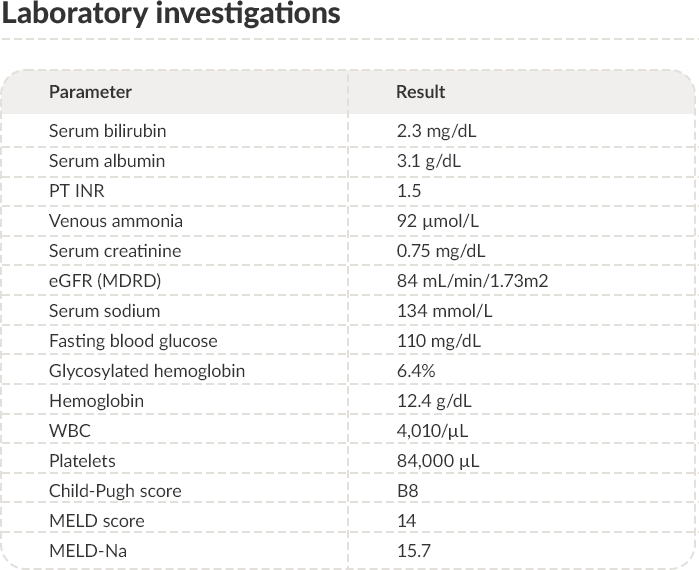 Laboratory investigations

| Parameter | Result |
|---|---|
| Serum bilirubin | 2.3 mg/dL |
| Serum albumin | 3.1 g/dL |
| PT INR | 1.5 |
| Venous ammonia | 92 µmol/L |
| Serum creatinine | 0.75 mg/dL |
| eGFR (MDRD) | 84 mL/min/1.73m2 |
| Serum sodium | 134 mmol/L |
| Fasting blood glucose | 110 mg/dL |
| Glycosylated hemoglobin | 6.4% |
| Hemoglobin | 12.4 g/dL |
| WBC | 4,010/µL |
| Platelets | 84,000 µL |
| Child-Pugh score | B8 |
| MELD score | 14 |
| MELD-Na | 15.7 |